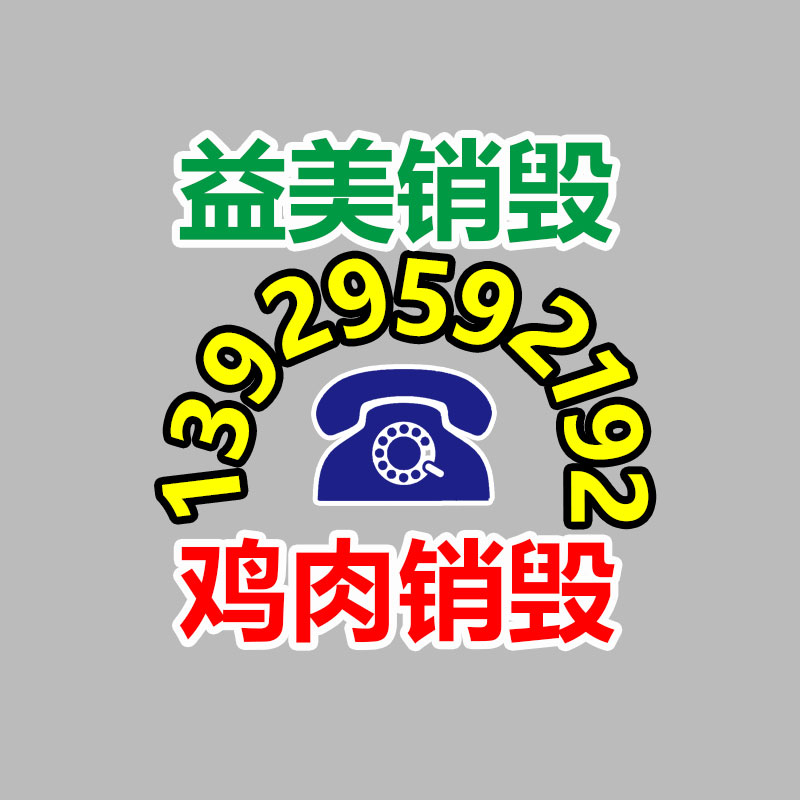 益美销毁

13929592192

鸡肉销毁